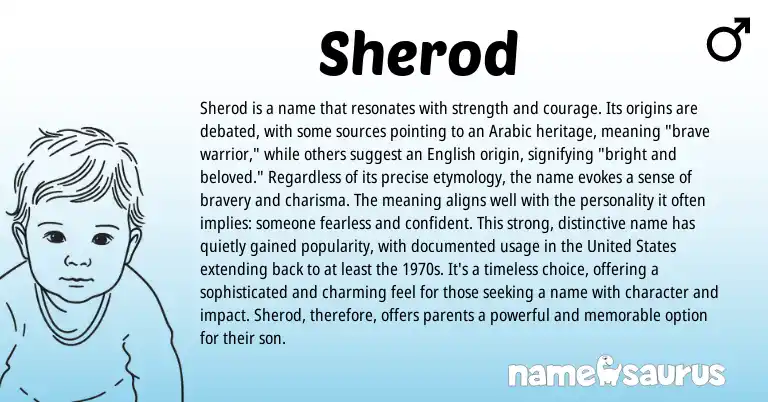 Sherod

♂

Sherod is a name that resonates with strength and courage. Its origins are debated, with some sources pointing to an Arabic heritage, meaning "brave warrior," while others suggest an English origin, signifying "bright and beloved." Regardless of its precise etymology, the name evokes a sense of bravery and charisma. The meaning aligns well with the personality it often implies: someone fearless and confident. This strong, distinctive name has quietly gained popularity, with documented usage in the United States extending back to at least the 1970s. It's a timeless choice, offering a sophisticated and charming feel for those seeking a name with character and impact. Sherod, therefore, offers parents a powerful and memorable option for their son.

namesaurus